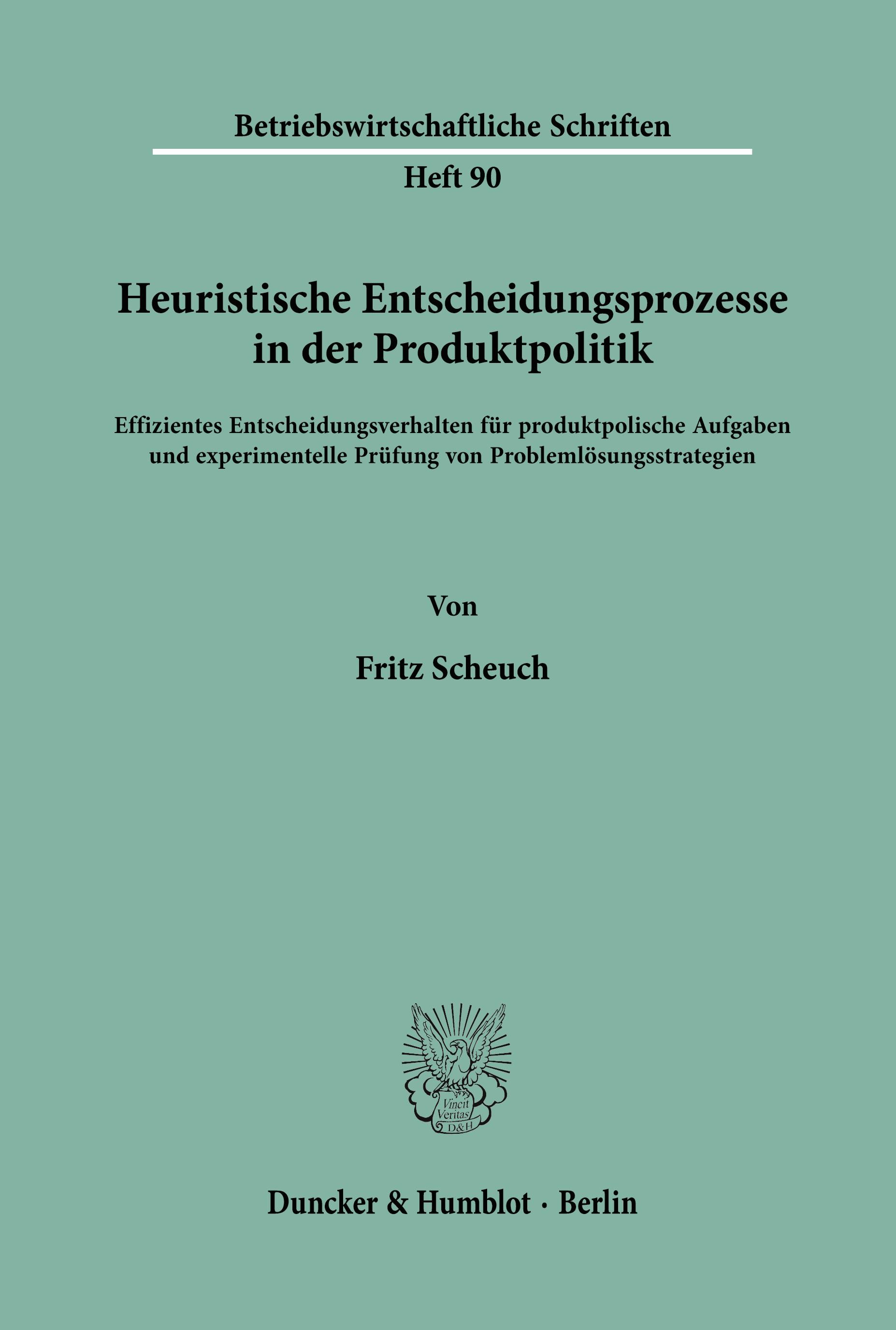 Betriebswirtschaftliche Schriften

Heft 90

Heuristische Entscheidungsprozesse in der Produktpolitik

Effizientes Entscheidungsverhalten für produktpolische Aufgaben und experimentelle Prüfung von Problemlösungsstrategien

Von

Fritz Scheuch

Vincit Veritas D&H

Duncker & Humblot · Berlin